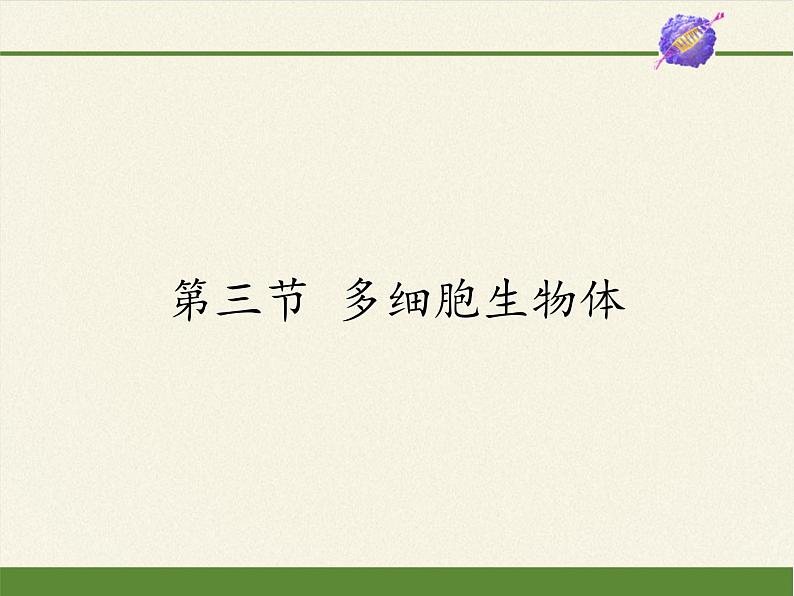 第三节 多细胞生物体